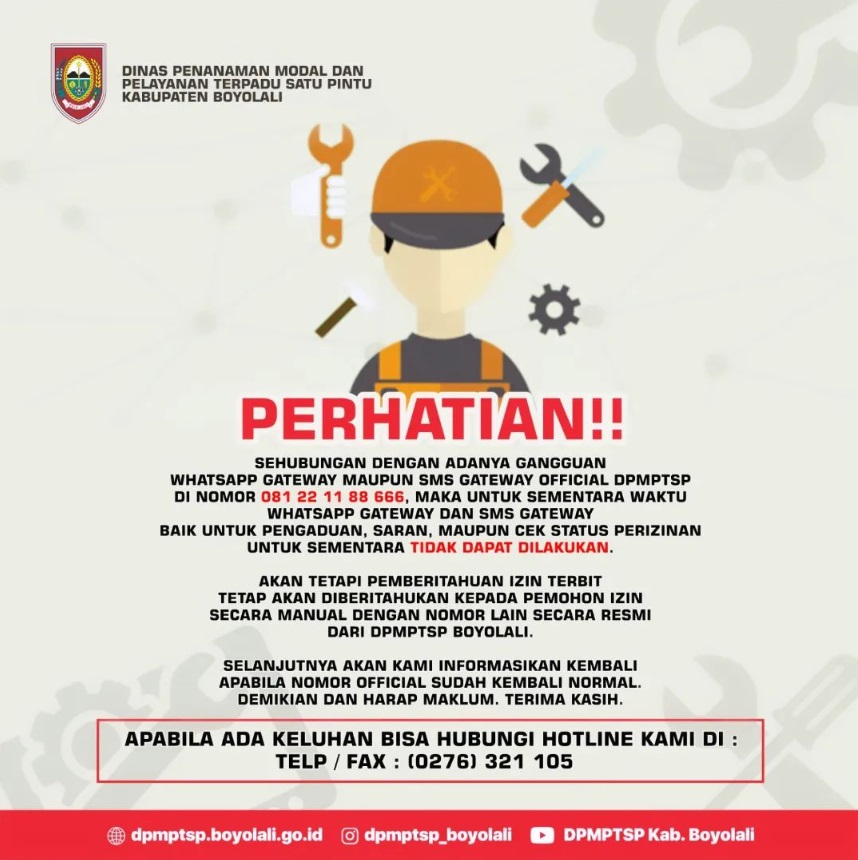 DINAS PENANAMAN MODAL DAN PELAYANAN TERPADU SATU PINTU KABUPATEN BOYOLALI

PERHATIAN!!

SEHUBUNGAN DENGAN ADANYA GANGGUAN WHATSAPP GATEWAY MAUPUN SMS GATEWAY OFFICIAL DPMPTSP DI NOMOR 081 22 11 88 666, MAKA UNTUK SEMENTARA WAKTU WHATSAPP GATEWAY DAN SMS GATEWAY BAIK UNTUK PENGADUAN, SARAN, MAUPUN CEK STATUS PERIZINAN UNTUK SEMENTARA TIDAK DAPAT DILAKUKAN.

AKAN TETAPI PEMBERITAHUAN IZIN TERBIT TETAP AKAN DIBERITAHUKAN KEPADA PEMOHON IZIN SECARA MANUAL DENGAN NOMOR LAIN SECARA RESMI DARI DPMPTSP BOYOLALI.

SELANJUTNYA AKAN KAMI INFORMASIKAN KEMBALI APABILA NOMOR OFFICIAL SUDAH KEMBALI NORMAL. DEMIKIAN DAN HARAP MAKLUM. TERIMA KASIH.

APABILA ADA KELUHAN BISA HUBUNGI HOTLINE KAMI DI : TELP / FAX : (0276) 321 105

dpmptsp.boyolali.go.id dpmptsp_boyolali DPMPTSP Kab. Boyolali